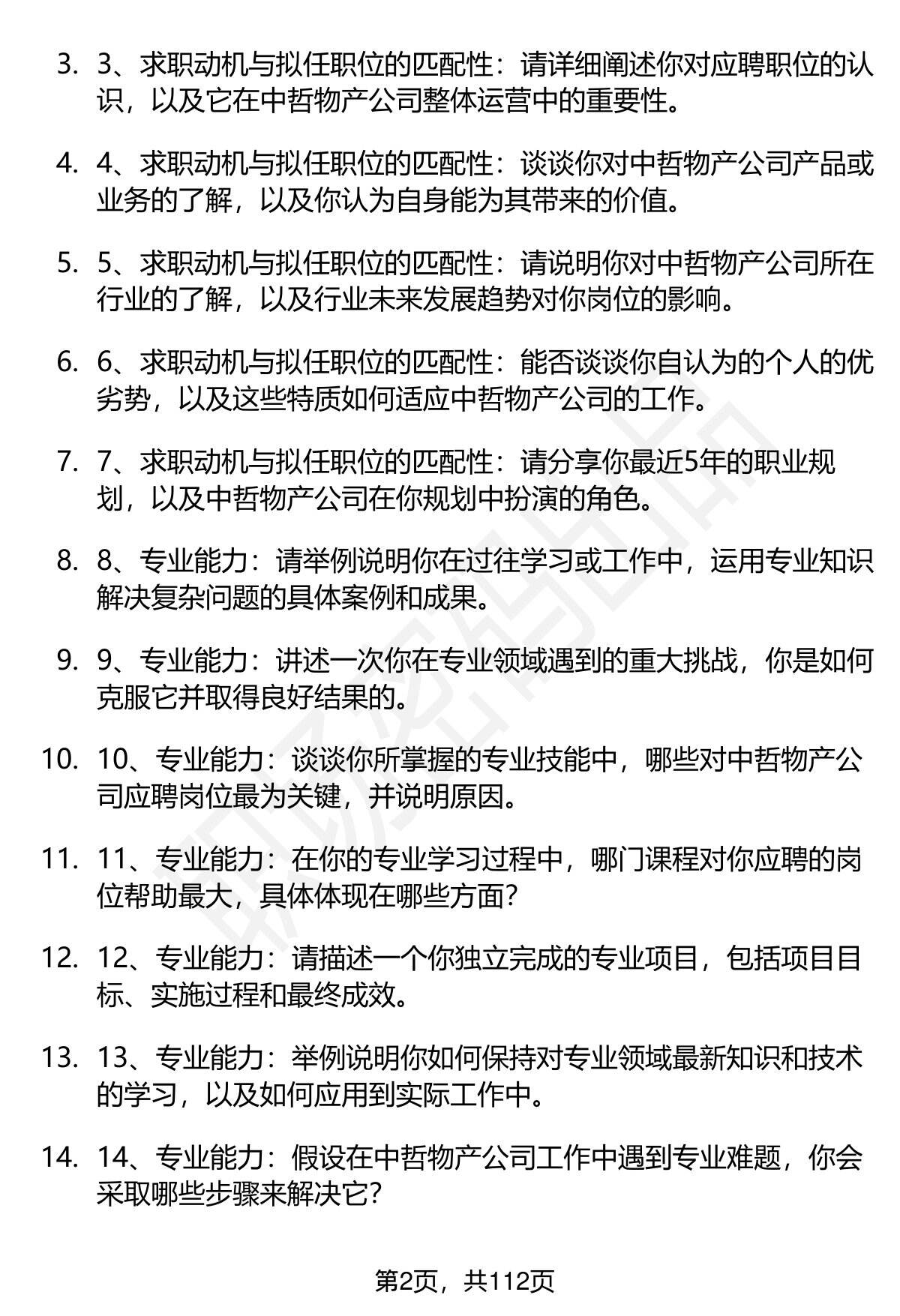 3. 3、求职动机与拟任职位的匹配性：请详细阐述你对应聘职位的认识，以及它在中哲物产公司整体运营中的重要性。

4. 4、求职动机与拟任职位的匹配性：谈谈你对中哲物产公司产品或业务的了解，以及你认为自身能为其带来的价值。

5. 5、求职动机与拟任职位的匹配性：请说明你对中哲物产公司所在行业的了解，以及行业未来发展趋势对你岗位的影响。

6. 6、求职动机与拟任职位的匹配性：能否谈谈你自认为的个人的优劣势，以及这些特质如何适应中哲物产公司的工作。

7. 7、求职动机与拟任职位的匹配性：请分享你最近5年的职业规划，以及中哲物产公司在你规划中扮演的角色。

8. 8、专业能力：请举例说明你在过往学习或工作中，运用专业知识解决复杂问题的具体案例和成果。

9. 9、专业能力：讲述一次你在专业领域遇到的重大挑战，你是如何克服它并取得良好结果的。

10. 10、专业能力：谈谈你所掌握的专业技能中，哪些对中哲物产公司应聘岗位最为关键，并说明原因。

11. 11、专业能力：在你的专业学习过程中，哪门课程对你应聘的岗位帮助最大，具体体现在哪些方面?

12. 12、专业能力：请描述一个你独立完成的专业项目，包括项目目标、实施过程和最终成效。

13. 13、专业能力：举例说明你如何保持对专业领域最新知识和技术的学习，以及如何应用到实际工作中。

14. 14、专业能力：假设在中哲物产公司工作中遇到专业难题，你会采取哪些步骤来解决它?

第2页，共112页